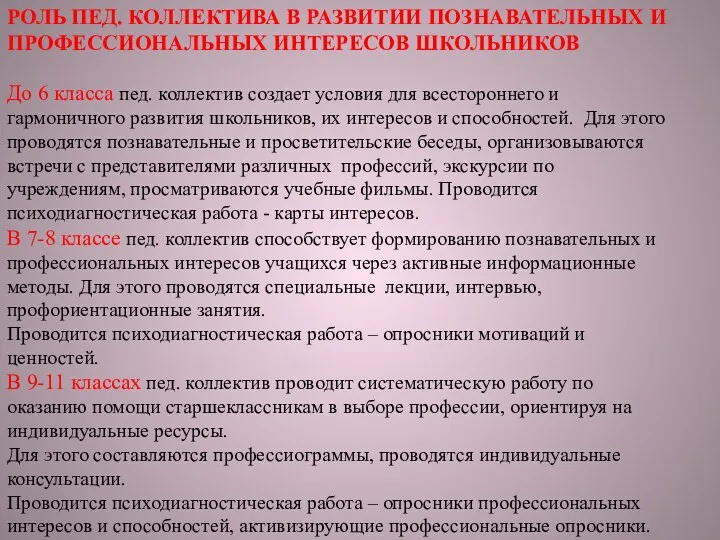 РОЛЬ ПЕД. КОЛЛЕКТИВА В РАЗВИТИИ ПОЗНАВАТЕЛЬНЫХ И ПРОФЕССИОНАЛЬНЫХ ИНТЕРЕСОВ ШКОЛЬНИКОВ

До 6 класса пед. коллектив создает условия для всестороннего и гармоничного развития школьников, их интересов и способностей. Для этого проводятся познавательные и просветительские беседы, организовываются встречи с представителями различных профессий, экскурсии по учреждениям, просматриваются учебные фильмы. Проводится психодиагностическая работа - карты интересов.
В 7-8 классе пед. коллектив способствует формированию познавательных и профессиональных интересов учащихся через активные информационные методы. Для этого проводятся специальные лекции, интервью, профориентационные занятия.
Проводится психодиагностическая работа – опросники мотиваций и ценностей.
В 9-11 классах пед. коллектив проводит систематическую работу по оказанию помощи старшеклассникам в выборе профессии, ориентируя на индивидуальные ресурсы.
Для этого составляются профессиограммы, проводятся индивидуальные консультации.
Проводится психодиагностическая работа – опросники профессиональных интересов и способностей, активизирующие профессиональные опросники.